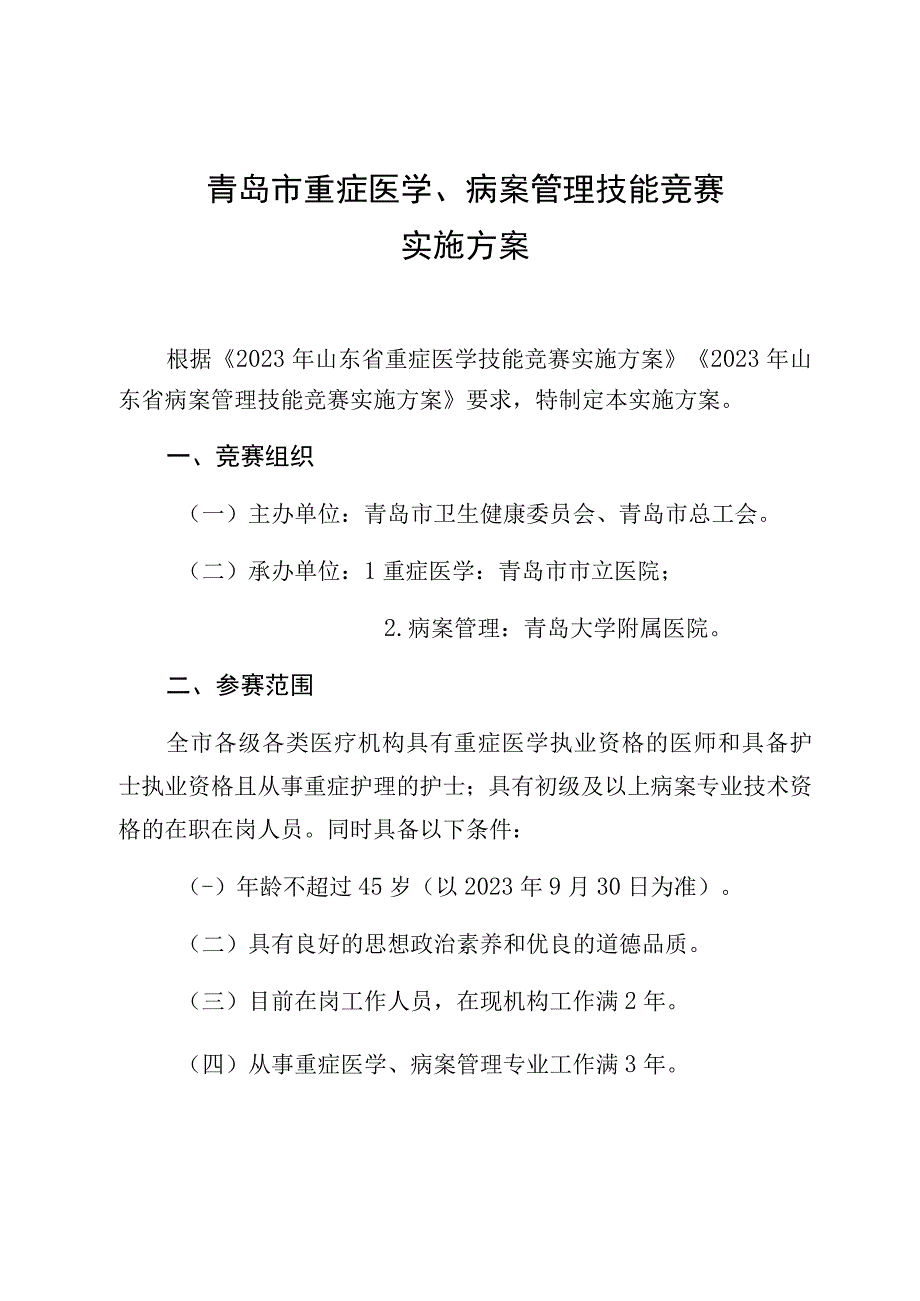 青岛市重症医学、病案管理技能竞赛
实施方案

根据《2023年山东省重症医学技能竞赛实施方案》《2023年山东省病案管理技能竞赛实施方案》要求，特制定本实施方案。

一、竞赛组织

（一）主办单位：青岛市卫生健康委员会、青岛市总工会。

（二）承办单位：1重症医学：青岛市市立医院；

2.病案管理：青岛大学附属医院。

二、参赛范围

全市各级各类医疗机构具有重症医学执业资格的医师和具备护士执业资格且从事重症护理的护士；具有初级及以上病案专业技术资格的在职在岗人员。同时具备以下条件：

（-）年龄不超过45岁（以2023年9月30日为准）。

（二）具有良好的思想政治素养和优良的道德品质。

（三）目前在岗工作人员，在现机构工作满2年。

（四）从事重症医学、病案管理专业工作满3年。